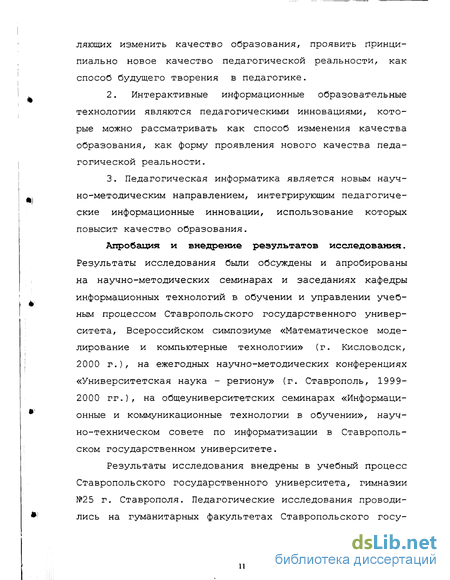 ляющих изменить качество образования, проявить принципиально новое качество педагогической реальности, как способ будущего творения в педагогике.

2. Интерактивные информационные образовательные технологии являются педагогическими инновациями, которые можно рассматривать как способ изменения качества образования, как форму проявления нового качества педагогической реальности.

3. Педагогическая информатика является новым научно-методическим направлением, интегрирующим педагогические информационные инновации, использование которых повысит качество образования.

Апробация и внедрение результатов исследования. Результаты исследования были обсуждены и апробированы на научно-методических семинарах и заседаниях кафедры информационных технологий в обучении и управлении учебным процессом Ставропольского государственного университета, Всероссийском симпозиуме «Математическое моделирование и компьютерные технологии» (г. Кисловодск, 2000 г.), на ежегодных научно-методических конференциях «Университетская наука - региону» (г. Ставрополь, 1999-2000 гг.), на общеуниверситетских семинарах «Информационные и коммуникационные технологии в обучении», научно-техническом совете по информатизации в Ставропольском государственном университете.

Результаты исследования внедрены в учебный процесс Ставропольского государственного университета, гимназии №25 г. Ставрополя. Педагогические исследования проводились на гуманитарных факультетах Ставропольского госу-

11

dsLib.net
библиотека диссертаций